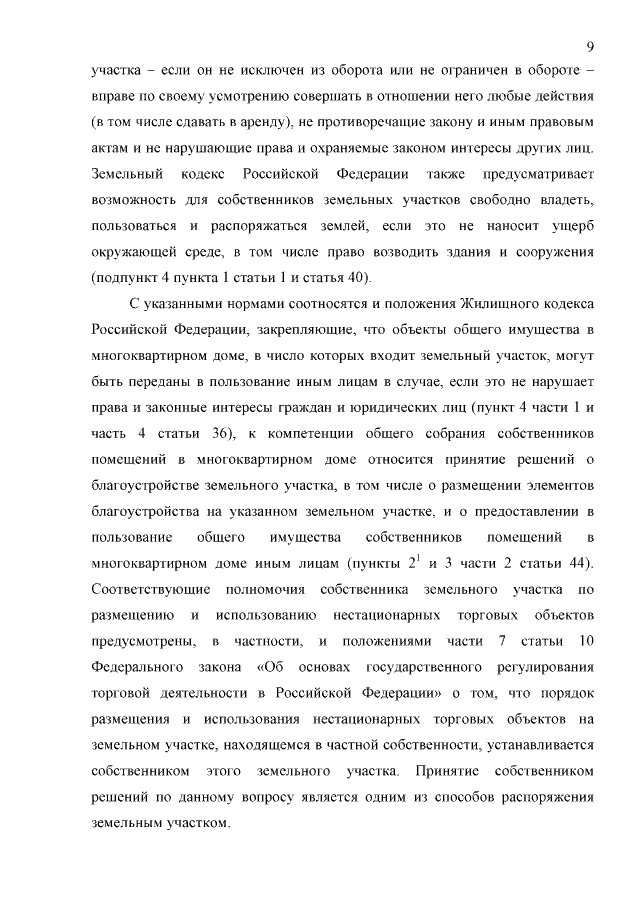 9

участка – если он не исключен из оборота или не ограничен в обороте – вправе по своему усмотрению совершать в отношении него любые действия (в том числе сдавать в аренду), не противоречащие закону и иным правовым актам и не нарушающие права и охраняемые законом интересы других лиц. Земельный кодекс Российской Федерации также предусматривает возможность для собственников земельных участков свободно владеть, пользоваться и распоряжаться землей, если это не наносит ущерб окружающей среде, в том числе право возводить здания и сооружения (подпункт 4 пункта 1 статьи 1 и статья 40).

С указанными нормами соотносятся и положения Жилищного кодекса Российской Федерации, закрепляющие, что объекты общего имущества в многоквартирном доме, в число которых входит земельный участок, могут быть переданы в пользование иным лицам в случае, если это не нарушает права и законные интересы граждан и юридических лиц (пункт 4 части 1 и часть 4 статьи 36), к компетенции общего собрания собственников помещений в многоквартирном доме относится принятие решений о благоустройстве земельного участка, в том числе о размещении элементов благоустройства на указанном земельном участке, и о предоставлении в пользование общего имущества собственников помещений в многоквартирном доме иным лицам (пункты $2^1$ и 3 части 2 статьи 44). Соответствующие полномочия собственника земельного участка по размещению и использованию нестационарных торговых объектов предусмотрены, в частности, и положениями части 7 статьи 10 Федерального закона «Об основах государственного регулирования торговой деятельности в Российской Федерации» о том, что порядок размещения и использования нестационарных торговых объектов на земельном участке, находящемся в частной собственности, устанавливается собственником этого земельного участка. Принятие собственником решений по данному вопросу является одним из способов распоряжения земельным участком.